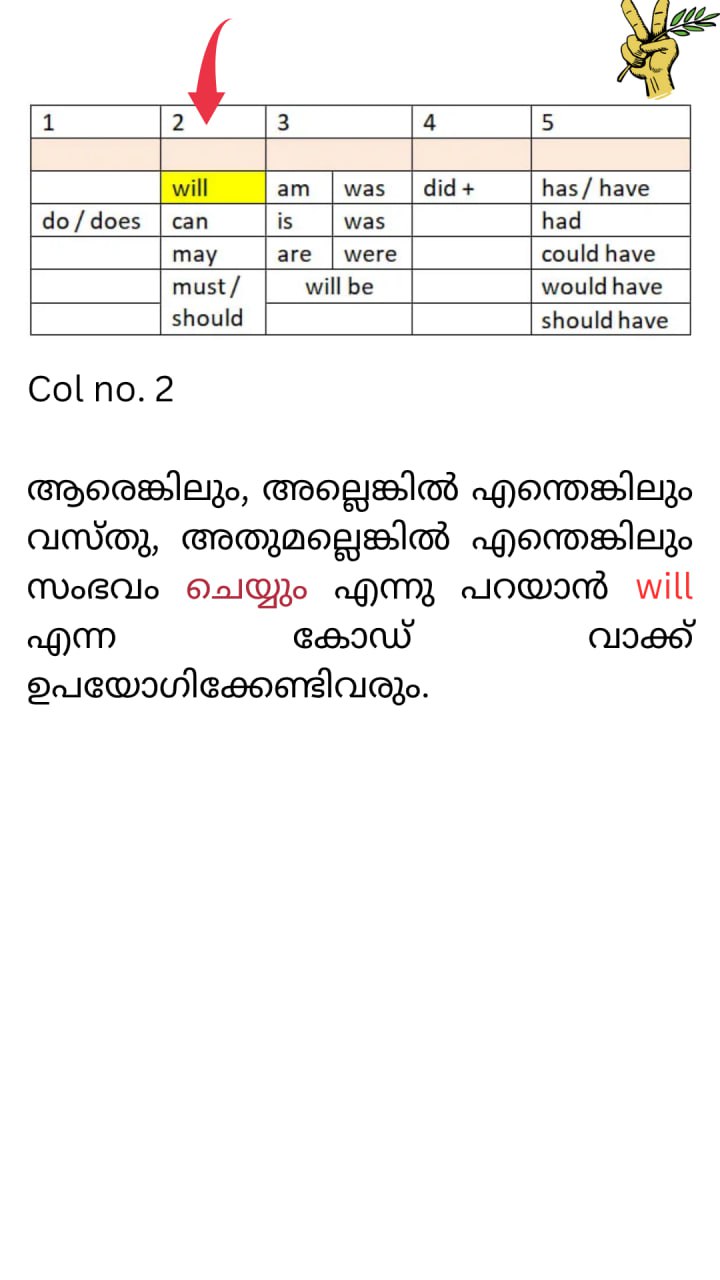 | 1 | 2 | 3 | | 4 | 5 |
|---|---|---|---|---|---|
| | | | | | |
| | will | am | was | did + | has / have |
| do / does | can | is | was | | had |
| | may | are | were | | could have |
| | must / should | will be | | | would have |
| | | | | | should have |

Col no. 2

ആരെങ്കിലും, അല്ലെങ്കിൽ എന്തെങ്കിലും വസ്തു, അതുമല്ലെങ്കിൽ എന്തെങ്കിലും സംഭവം ചെയ്യും എന്നു പറയാൻ will എന്ന കോഡ് വാക്ക് ഉപയോഗിക്കേണ്ടിവരും.